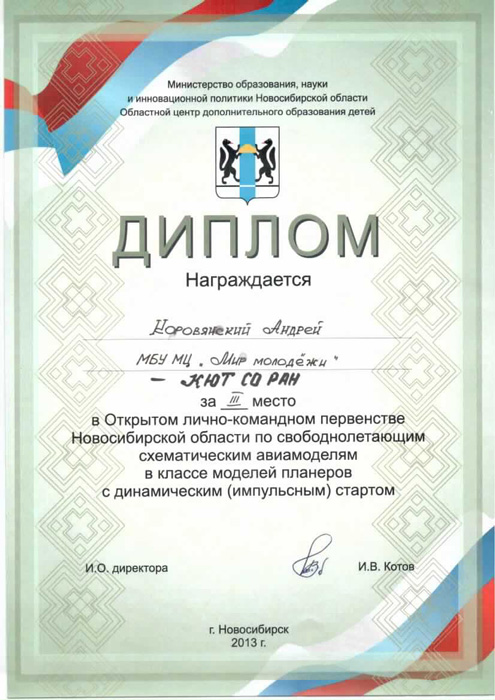 Министерство образования, науки и инновационной политики Новосибирской области
Областной центр дополнительного образования детей

ДИПЛОМ

Награждается

Коровянский Андрей

МБУ МЦ „Мир молодёжи"
— КЮТ СО РАН

за III место
в Открытом лично-командном первенстве Новосибирской области по свободнолетающим схематическим авиамоделям в классе моделей планеров с динамическим (импульсным) стартом

И.О. директора

И.В. Котов

г. Новосибирск
2013 г.